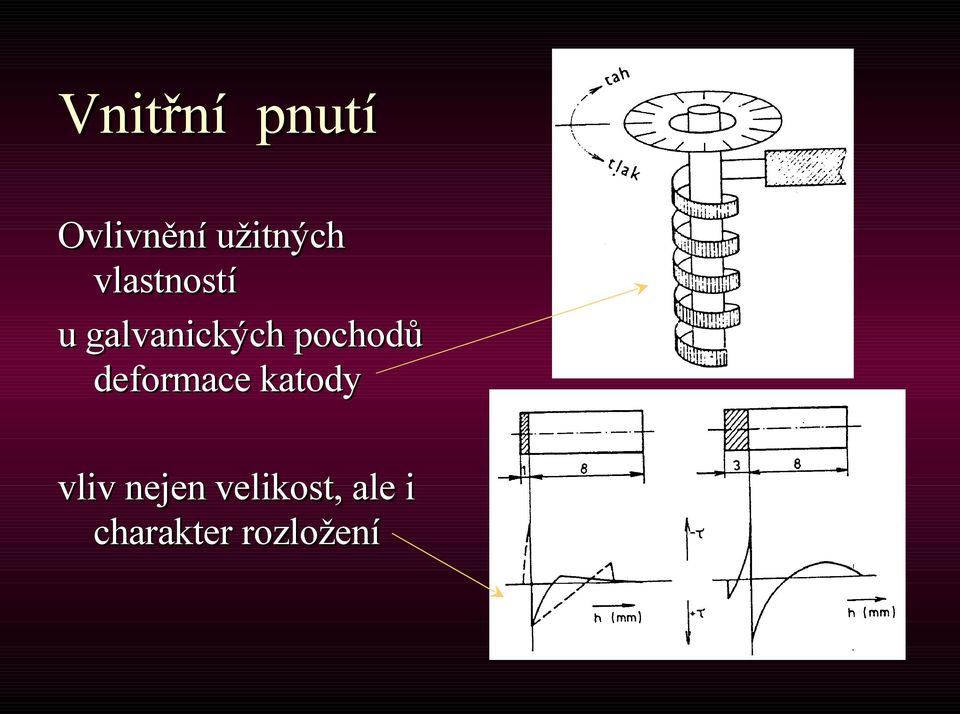 Vnitřní pnutí

Ovlivnění užitných vlastností

u galvanických pochodů deformace katody

vliv nejen velikost, ale i charakter rozložení

tah
tlak

1
8
3
8
$-\tau$
$+\tau$
h (mm)
h (mm)